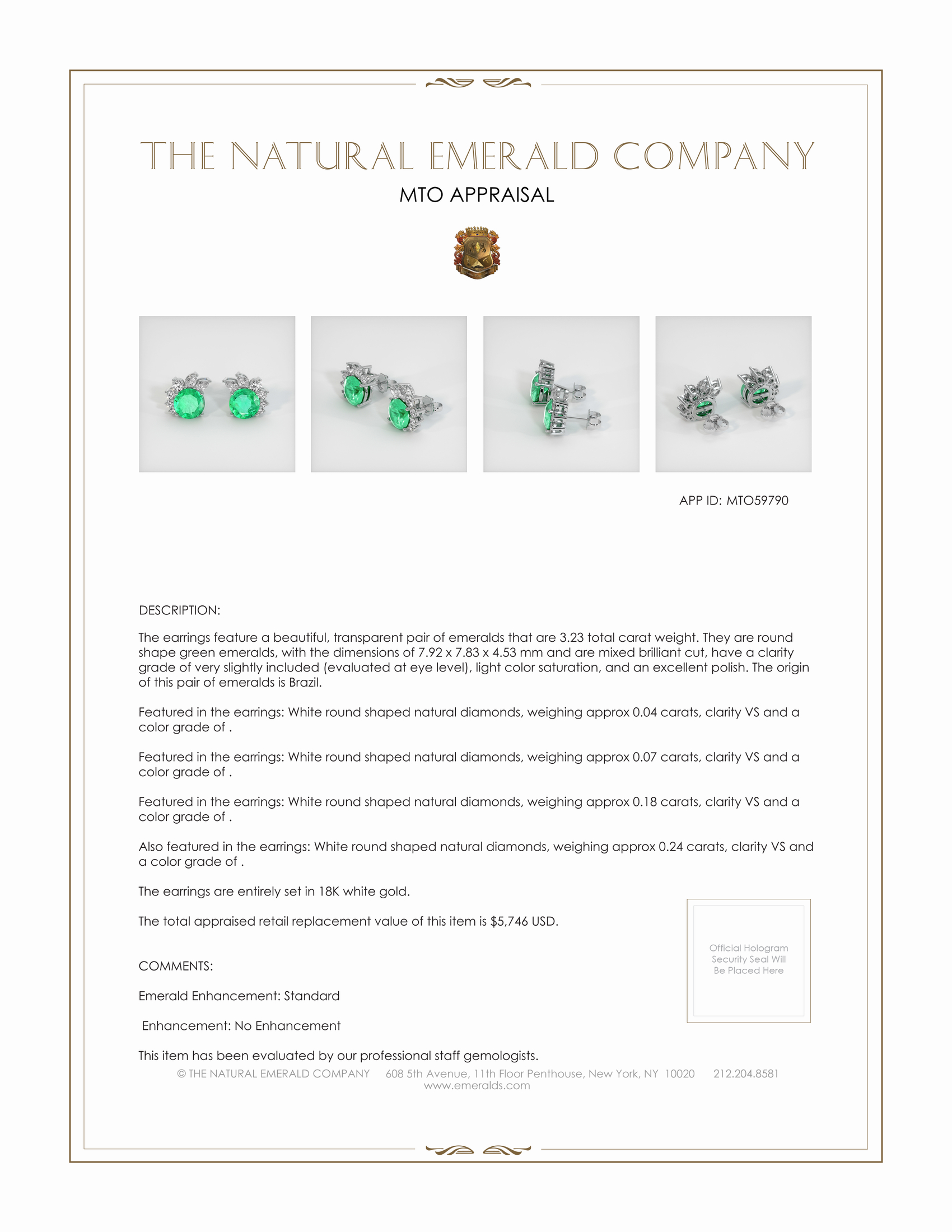 THE NATURAL EMERALD COMPANY

MTO APPRAISAL

APP ID: MTO59790

DESCRIPTION:

The earrings feature a beautiful, transparent pair of emeralds that are 3.23 total carat weight. They are round shape green emeralds, with the dimensions of 7.92 x 7.83 x 4.53 mm and are mixed brilliant cut, have a clarity grade of very slightly included (evaluated at eye level), light color saturation, and an excellent polish. The origin of this pair of emeralds is Brazil.

Featured in the earrings: White round shaped natural diamonds, weighing approx 0.04 carats, clarity VS and a color grade of .

Featured in the earrings: White round shaped natural diamonds, weighing approx 0.07 carats, clarity VS and a color grade of .

Featured in the earrings: White round shaped natural diamonds, weighing approx 0.18 carats, clarity VS and a color grade of .

Also featured in the earrings: White round shaped natural diamonds, weighing approx 0.24 carats, clarity VS and a color grade of .

The earrings are entirely set in 18K white gold.

The total appraised retail replacement value of this item is $5,746 USD.

Official Hologram Security Seal Will Be Placed Here

COMMENTS:

Emerald Enhancement: Standard

Enhancement: No Enhancement

This item has been evaluated by our professional staff gemologists.

© THE NATURAL EMERALD COMPANY 608 5th Avenue, 11th Floor Penthouse, New York, NY 10020 212.204.8581
www.emeralds.com